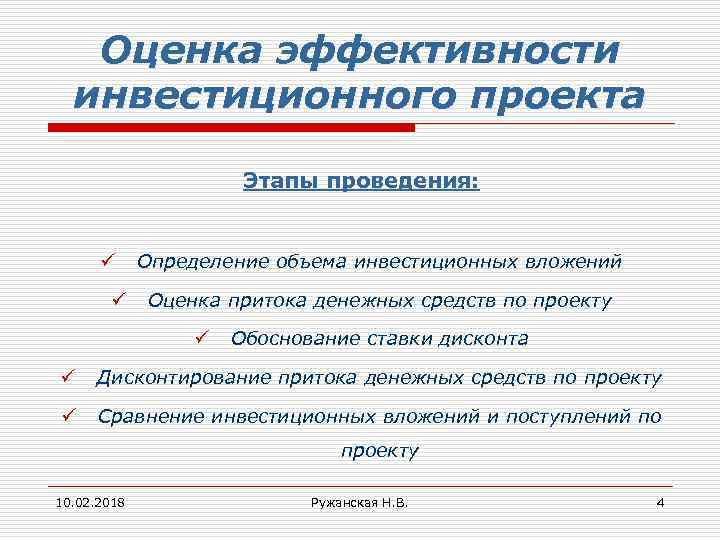 Оценка эффективности инвестиционного проекта

Этапы проведения:

✓ Определение объема инвестиционных вложений
✓ Оценка притока денежных средств по проекту
✓ Обоснование ставки дисконта
✓ Дисконтирование притока денежных средств по проекту
✓ Сравнение инвестиционных вложений и поступлений по проекту

10.02.2018 Ружанская Н.В. 4